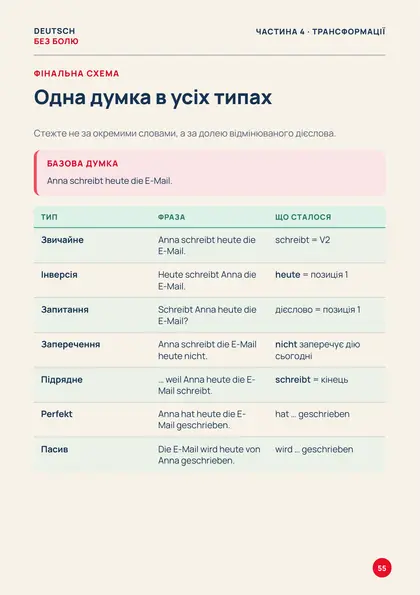 DEUTSCH
БЕЗ БОЛЮ

ЧАСТИНА 4 · ТРАНСФОРМАЦІЇ

ФІНАЛЬНА СХЕМА

Одна думка в усіх типах

Стежте не за окремими словами, а за долею відмінюваного дієслова.

БАЗОВА ДУМКА

Anna schreibt heute die E-Mail.

| ТИП | ФРАЗА | ЩО СТАЛОСЯ |
|---|---|---|
| Звичайне | Anna schreibt heute die E-Mail. | schreibt = V2 |
| Інверсія | Heute schreibt Anna die E-Mail. | heute = позиція 1 |
| Запитання | Schreibt Anna heute die E-Mail? | дієслово = позиція 1 |
| Заперечення | Anna schreibt die E-Mail heute nicht. | nicht заперечує дію сьогодні |
| Підрядне | ... weil Anna heute die E-Mail schreibt. | schreibt = кінець |
| Perfekt | Anna hat heute die E-Mail geschrieben. | hat ... geschrieben |
| Пасив | Die E-Mail wird heute von Anna geschrieben. | wird ... geschrieben |

55